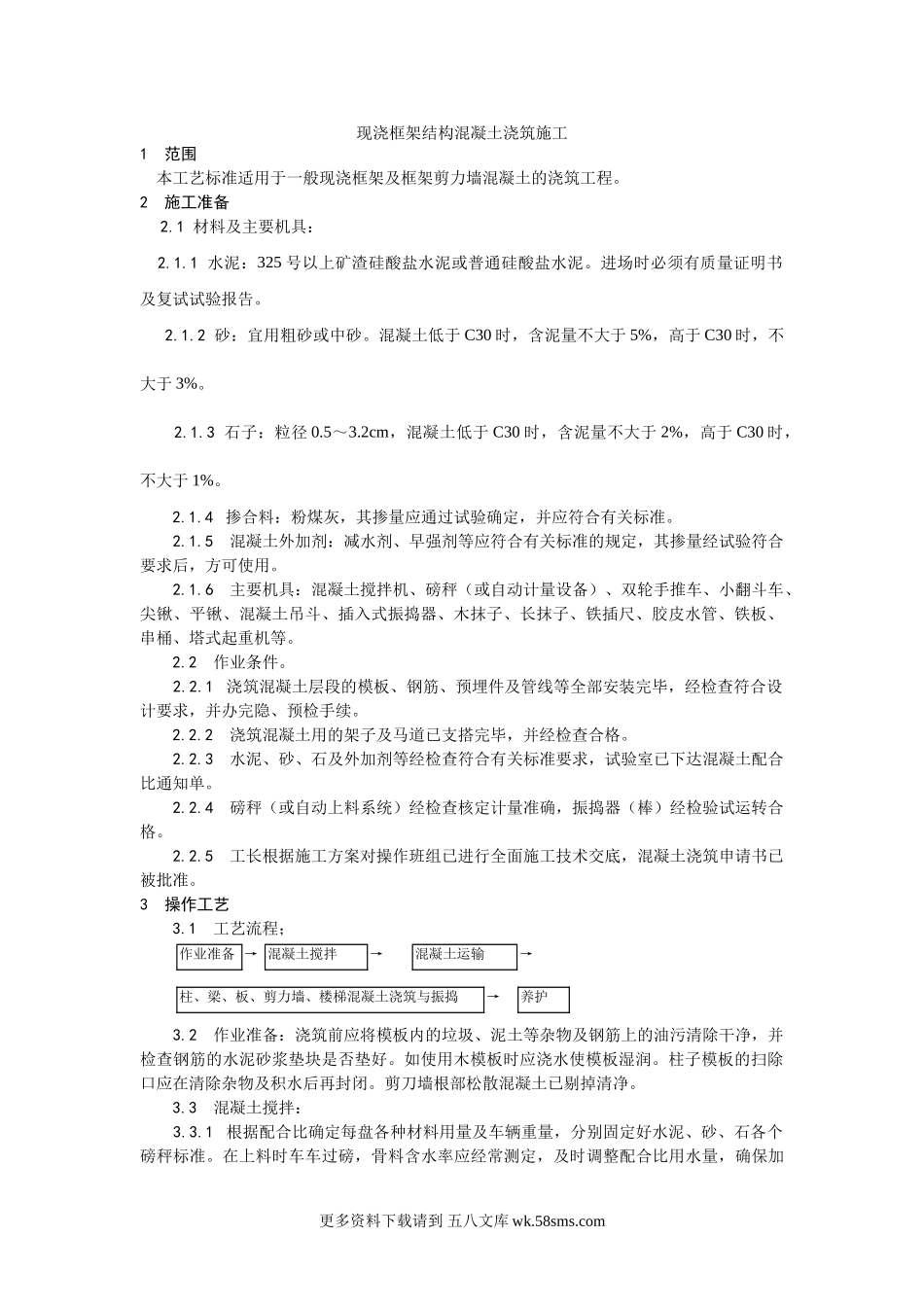 现浇框架结构混凝土浇筑施工

1　范围

本工艺标准适用于一般现浇框架及框架剪力墙混凝土的浇筑工程。

2　施工准备

2.1 材料及主要机具：

2.1.1 水泥：325 号以上矿渣硅酸盐水泥或普通硅酸盐水泥。进场时必须有质量证明书及复试试验报告。

2.1.2 砂：宜用粗砂或中砂。混凝土低于 C30 时，含泥量不大于 5%，高于 C30 时，不大于 3%。

2.1.3 石子：粒径 0.5～3.2cm，混凝土低于 C30 时，含泥量不大于 2%，高于 C30 时，不大于 1%。

2.1.4　掺合料：粉煤灰，其掺量应通过试验确定，并应符合有关标准。

2.1.5　混凝土外加剂：减水剂、早强剂等应符合有关标准的规定，其掺量经试验符合要求后，方可使用。

2.1.6　主要机具：混凝土搅拌机、磅秤（或自动计量设备）、双轮手推车、小翻斗车、尖锹、平锹、混凝土吊斗、插入式振捣器、木抹子、长抹子、铁插尺、胶皮水管、铁板、串桶、塔式起重机等。

2.2　作业条件。

2.2.1　浇筑混凝土层段的模板、钢筋、预埋件及管线等全部安装完毕，经检查符合设计要求，并办完隐、预检手续。

2.2.2　浇筑混凝土用的架子及马道已支搭完毕，并经检查合格。

2.2.3　水泥、砂、石及外加剂等经检查符合有关标准要求，试验室已下达混凝土配合比通知单。

2.2.4　磅秤（或自动上料系统）经检查核定计量准确，振捣器（棒）经检验试运转合格。

2.2.5　工长根据施工方案对操作班组已进行全面施工技术交底，混凝土浇筑申请书已被批准。

3　操作工艺

3.1　工艺流程；

作业准备 → 混凝土搅拌 → 混凝土运输 →

柱、梁、板、剪力墙、楼梯混凝土浇筑与振捣 → 养护

3.2　作业准备：浇筑前应将模板内的垃圾、泥土等杂物及钢筋上的油污清除干净，并检查钢筋的水泥砂浆垫块是否垫好。如使用木模板时应浇水使模板湿润。柱子模板的扫除口应在清除杂物及积水后再封闭。剪刀墙根部松散混凝土已剔掉清净。

3.3　混凝土搅拌：

3.3.1　根据配合比确定每盘各种材料用量及车辆重量，分别固定好水泥、砂、石各个磅秤标准。在上料时车车过磅，骨料含水率应经常测定，及时调整配合比用水量，确保加

更多资料下载请到 五八文库 wk.58sms.com